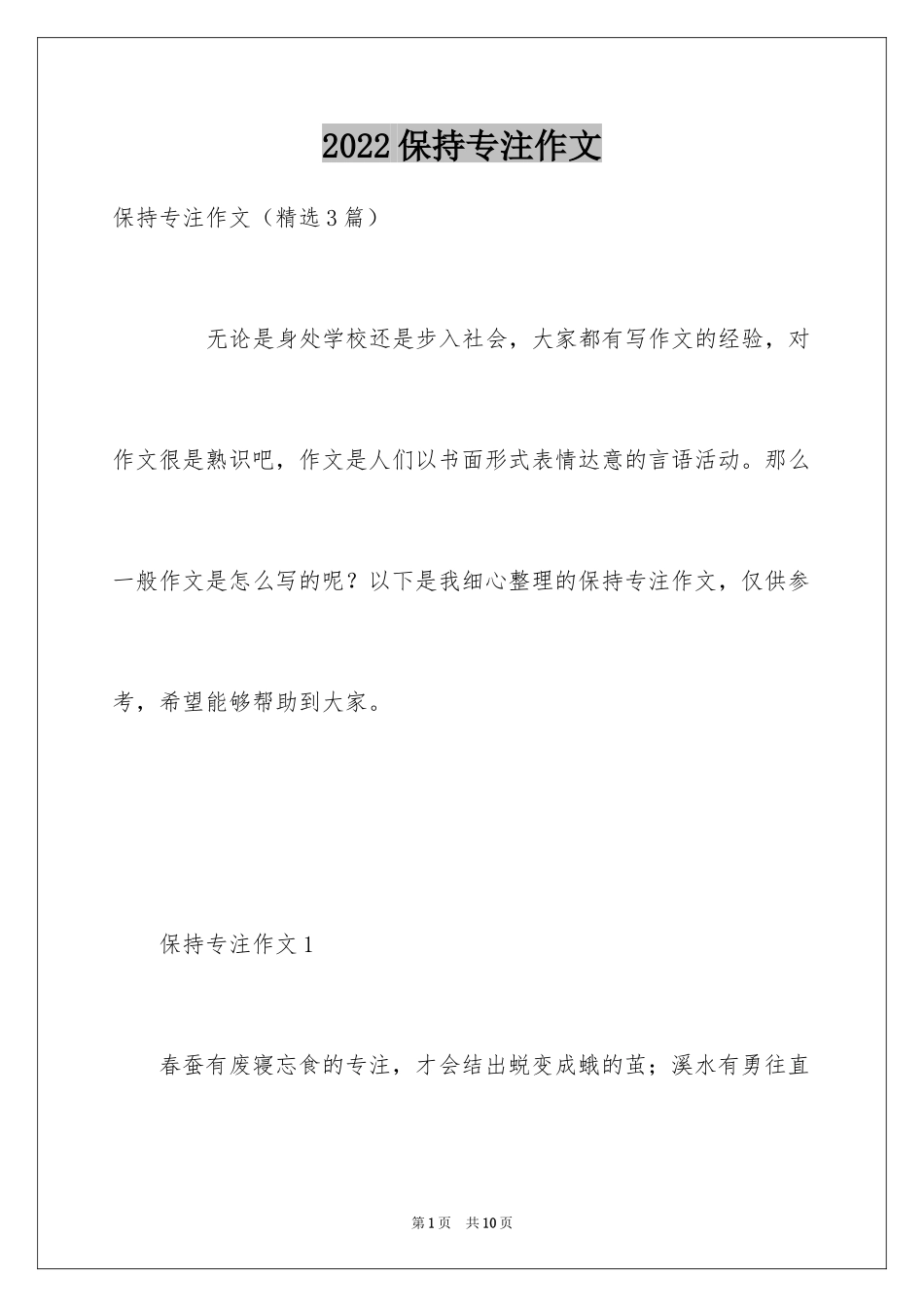 2022 保持专注作文

保持专注作文（精选 3 篇）

无论是身处学校还是步入社会，大家都有写作文的经验，对作文很是熟识吧，作文是人们以书面形式表情达意的言语活动。那么一般作文是怎么写的呢？以下是我细心整理的保持专注作文，仅供参考，希望能够帮助到大家。

保持专注作文 1

春蚕有废寝忘食的专注，才会结出蜕变成蛾的茧；溪水有勇往直

第 1 页　共 10 页